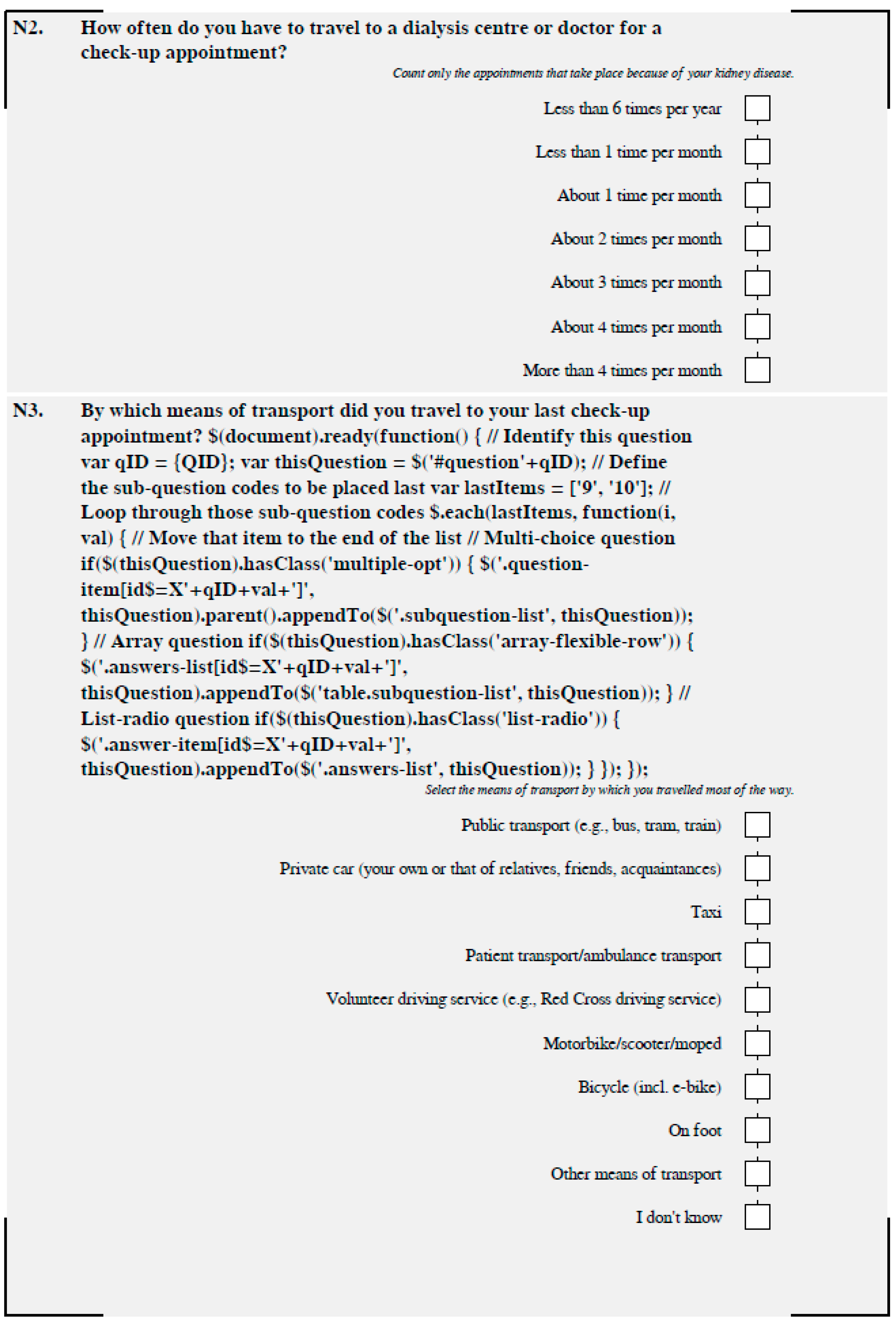 N2. How often do you have to travel to a dialysis centre or doctor for a check-up appointment?

Count only the appointments that take place because of your kidney disease.

Less than 6 times per year

Less than 1 time per month

About 1 time per month

About 2 times per month

About 3 times per month

About 4 times per month

More than 4 times per month

N3. By which means of transport did you travel to your last check-up appointment? $(document).ready(function() { // Identify this question var qID = {QID}; var thisQuestion = $('#question'+qID); // Define the sub-question codes to be placed last var lastItems = ['9', '10']; // Loop through those sub-question codes $.each(lastItems, function(i, val) { // Move that item to the end of the list // Multi-choice question if($(thisQuestion).hasClass('multiple-opt')) { $('.question-item[id$=X'+qID+val+']', thisQuestion).parent().appendTo($('.subquestion-list', thisQuestion)); } // Array question if($(thisQuestion).hasClass('array-flexible-row')) { $('.answers-list[id$=X'+qID+val+']', thisQuestion).appendTo($('table.subquestion-list', thisQuestion)); } // List-radio question if($(thisQuestion).hasClass('list-radio')) { $('.answer-item[id$=X'+qID+val+']', thisQuestion).appendTo($('.answers-list', thisQuestion)); } }); });

Select the means of transport by which you travelled most of the way.

Public transport (e.g., bus, tram, train)

Private car (your own or that of relatives, friends, acquaintances)

Taxi

Patient transport/ambulance transport

Volunteer driving service (e.g., Red Cross driving service)

Motorbike/scooter/moped

Bicycle (incl. e-bike)

On foot

Other means of transport

I don't know